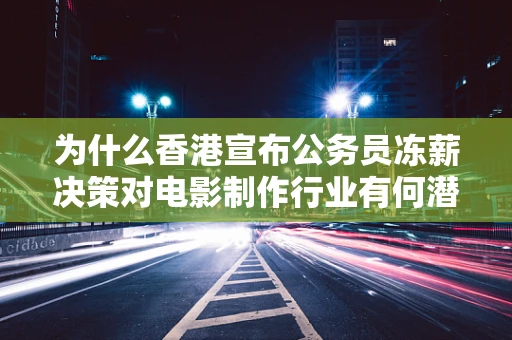 HOTEL

为什么香港宣布公务员冻薪决策对电影制作行业有何潜

cidade